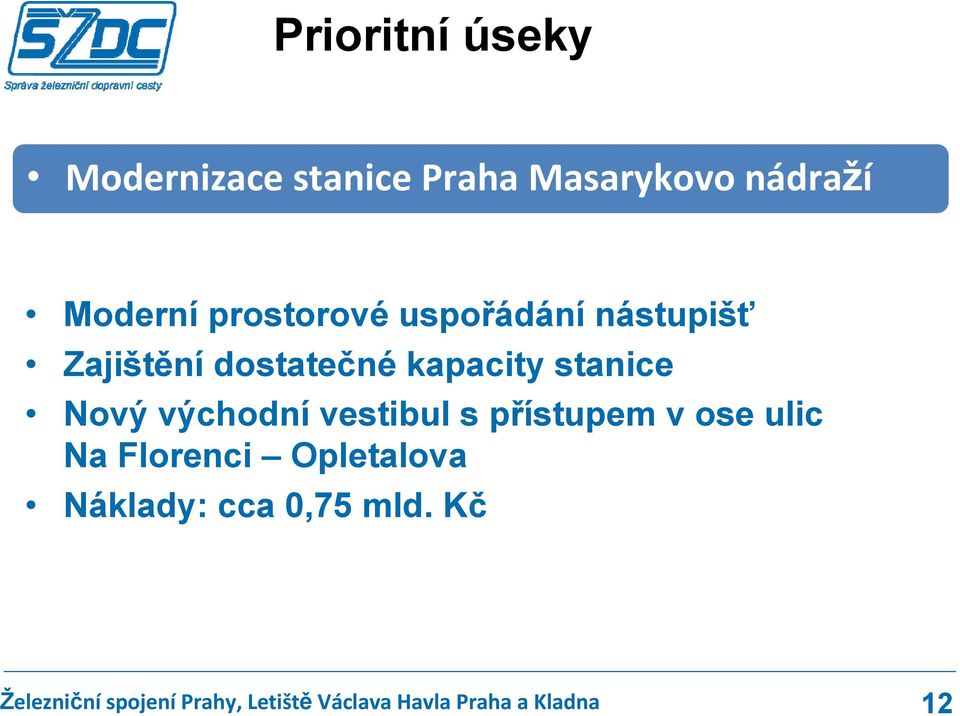 SŽDC
Správa železniční dopravní cesty

Prioritní úseky

• Modernizace stanice Praha Masarykovo nádraží

• Moderní prostorové uspořádání nástupišť
• Zajištění dostatečné kapacity stanice
• Nový východní vestibul s přístupem v ose ulic Na Florenci – Opletalova
• Náklady: cca 0,75 mld. Kč

Železniční spojení Prahy, Letiště Václava Havla Praha a Kladna

12